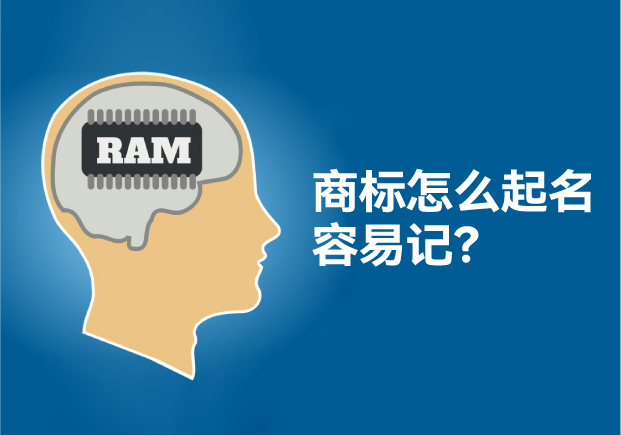 RAM

商标怎么起名容易记?